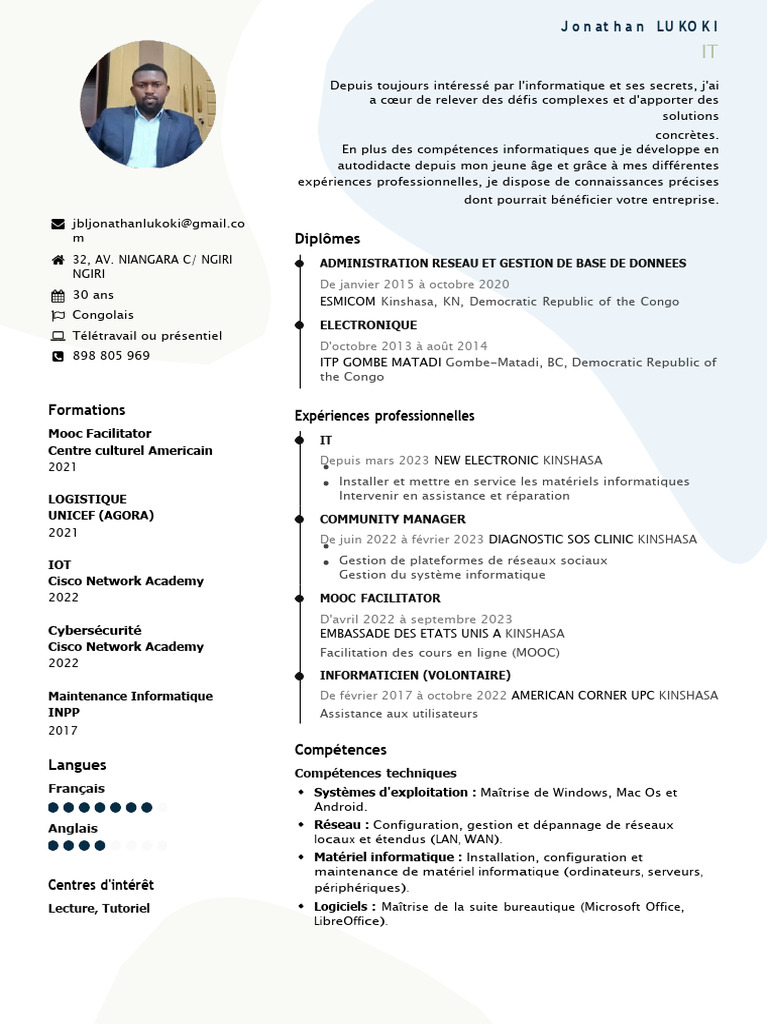 Jonathan LUKOKI
IT

Depuis toujours intéressé par l'informatique et ses secrets, j'ai a cœur de relever des défis complexes et d'apporter des solutions concrètes.
En plus des compétences informatiques que je développe en autodidacte depuis mon jeune âge et grâce à mes différentes expériences professionnelles, je dispose de connaissances précises dont pourrait bénéficier votre entreprise.

jbljonathanlukoki@gmail.com
32, AV. NIANGARA C/ NGIRI NGIRI
30 ans
Congolais
Télétravail ou présentiel
898 805 969

Formations
Mooc Facilitator
Centre culturel Americain
2021

LOGISTIQUE
UNICEF (AGORA)
2021

IOT
Cisco Network Academy
2022

Cybersécurité
Cisco Network Academy
2022

Maintenance Informatique
INPP
2017

Langues
Français
Anglais

Centres d'intérêt
Lecture, Tutoriel

Diplômes
ADMINISTRATION RESEAU ET GESTION DE BASE DE DONNEES
De janvier 2015 à octobre 2020
ESMICOM Kinshasa, KN, Democratic Republic of the Congo
ELECTRONIQUE
D'octobre 2013 à août 2014
ITP GOMBE MATADI Gombe-Matadi, BC, Democratic Republic of the Congo

Expériences professionnelles
IT
Depuis mars 2023 NEW ELECTRONIC KINSHASA
• Installer et mettre en service les matériels informatiques
Intervenir en assistance et réparation
COMMUNITY MANAGER
De juin 2022 à février 2023 DIAGNOSTIC SOS CLINIC KINSHASA
• Gestion de plateformes de réseaux sociaux
Gestion du système informatique
MOOC FACILITATOR
D'avril 2022 à septembre 2023
EMBASSADE DES ETATS UNIS A KINSHASA
Facilitation des cours en ligne (MOOC)
INFORMATICIEN (VOLONTAIRE)
De février 2017 à octobre 2022 AMERICAN CORNER UPC KINSHASA
Assistance aux utilisateurs

Compétences
Compétences techniques
• Systèmes d'exploitation : Maîtrise de Windows, Mac Os et Android.
• Réseau : Configuration, gestion et dépannage de réseaux locaux et étendus (LAN, WAN).
• Matériel informatique : Installation, configuration et maintenance de matériel informatique (ordinateurs, serveurs, périphériques).
• Logiciels : Maîtrise de la suite bureautique (Microsoft Office, LibreOffice).